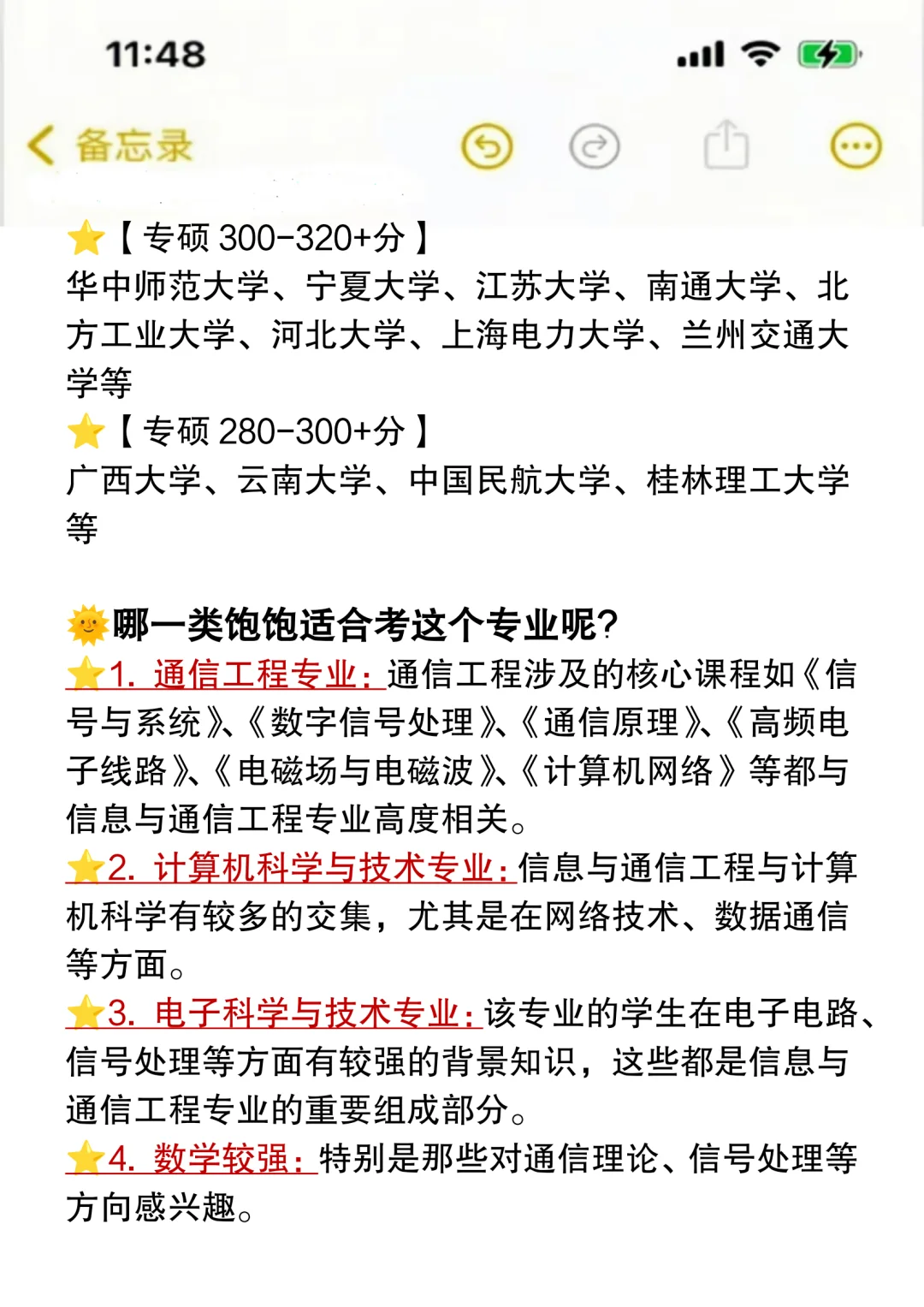 11:48

备忘录

⭐【专硕 300-320+分】
华中师范大学、宁夏大学、江苏大学、南通大学、北方工业大学、河北大学、上海电力大学、兰州交通大学等
⭐【专硕 280-300+分】
广西大学、云南大学、中国民航大学、桂林理工大学等

🌞哪一类饱饱适合考这个专业呢?
⭐1. 通信工程专业：通信工程涉及的核心课程如《信号与系统》、《数字信号处理》、《通信原理》、《高频电子线路》、《电磁场与电磁波》、《计算机网络》等都与信息与通信工程专业高度相关。
⭐2. 计算机科学与技术专业：信息与通信工程与计算机科学有较多的交集，尤其是在网络技术、数据通信等方面。
⭐3. 电子科学与技术专业：该专业的学生在电子电路、信号处理等方面有较强的背景知识，这些都是信息与通信工程专业的重要组成部分。
⭐4. 数学较强：特别是那些对通信理论、信号处理等方向感兴趣。